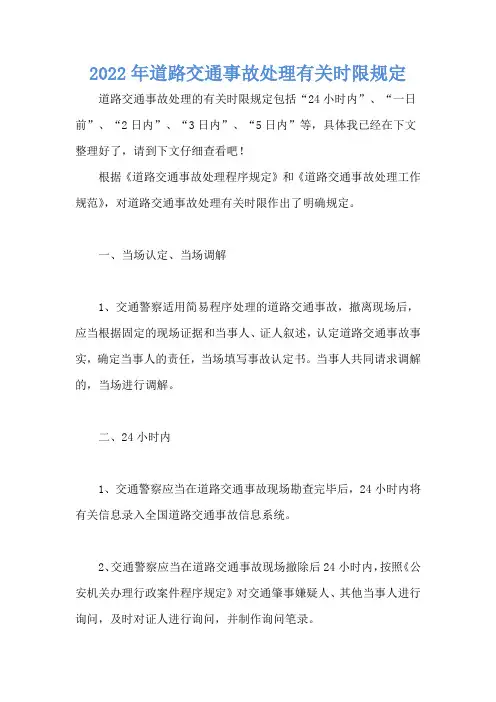 2022年道路交通事故处理有关时限规定

道路交通事故处理的有关时限规定包括“24小时内”、“一日前”、“2日内”、“3日内”、“5日内”等，具体我已经在下文整理好了，请到下文仔细查看吧！

根据《道路交通事故处理程序规定》和《道路交通事故处理工作规范》，对道路交通事故处理有关时限作出了明确规定。

一、当场认定、当场调解

1、交通警察适用简易程序处理的道路交通事故，撤离现场后，应当根据固定的现场证据和当事人、证人叙述，认定道路交通事故事实，确定当事人的责任，当场填写事故认定书。当事人共同请求调解的，当场进行调解。

二、24小时内

1、交通警察应当在道路交通事故现场勘查完毕后，24小时内将有关信息录入全国道路交通事故信息系统。

2、交通警察应当在道路交通事故现场撤除后24小时内，按照《公安机关办理行政案件程序规定》对交通肇事嫌疑人、其他当事人进行询问，及时对证人进行询问，并制作询问笔录。